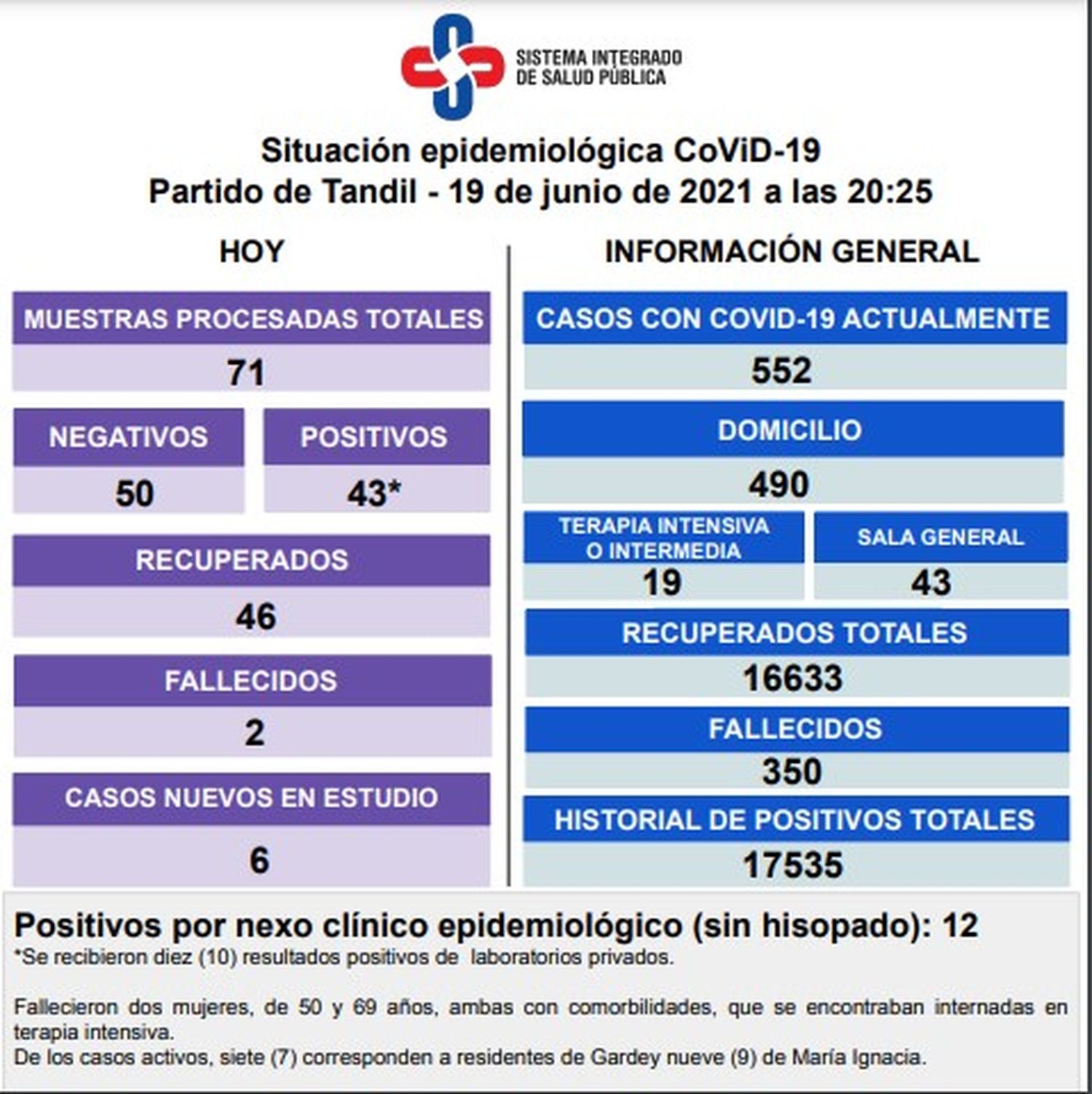 SISTEMA INTEGRADO DE SALUD PÚBLICA

Situación epidemiológica CoViD-19
Partido de Tandil - 19 de junio de 2021 a las 20:25

HOY

MUESTRAS PROCESADAS TOTALES
71

NEGATIVOS
50

POSITIVOS
43*

RECUPERADOS
46

FALLECIDOS
2

CASOS NUEVOS EN ESTUDIO
6

INFORMACIÓN GENERAL

CASOS CON COVID-19 ACTUALMENTE
552

DOMICILIO
490

TERAPIA INTENSIVA O INTERMEDIA
19

SALA GENERAL
43

RECUPERADOS TOTALES
16633

FALLECIDOS
350

HISTORIAL DE POSITIVOS TOTALES
17535

Positivos por nexo clínico epidemiológico (sin hisopado): 12
*Se recibieron diez (10) resultados positivos de laboratorios privados.

Fallecieron dos mujeres, de 50 y 69 años, ambas con comorbilidades, que se encontraban internadas en terapia intensiva.
De los casos activos, siete (7) corresponden a residentes de Gardey nueve (9) de María Ignacia.